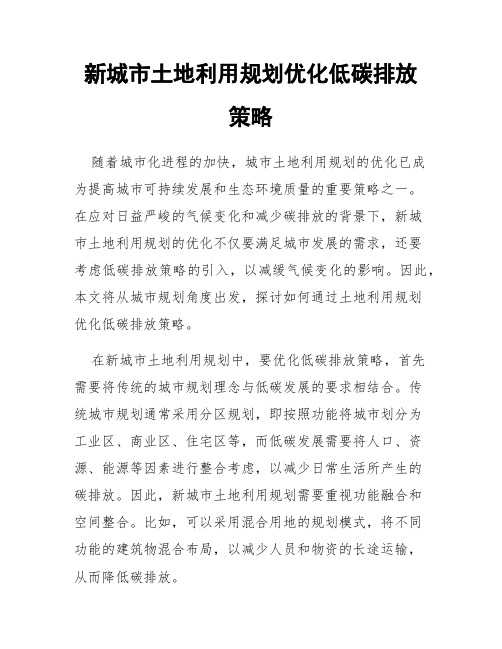 新城市土地利用规划优化低碳排放策略

随着城市化进程的加快，城市土地利用规划的优化已成为提高城市可持续发展和生态环境质量的重要策略之一。在应对日益严峻的气候变化和减少碳排放的背景下，新城市土地利用规划的优化不仅要满足城市发展的需求，还要考虑低碳排放策略的引入，以减缓气候变化的影响。因此，本文将从城市规划角度出发，探讨如何通过土地利用规划优化低碳排放策略。

在新城市土地利用规划中，要优化低碳排放策略，首先需要将传统的城市规划理念与低碳发展的要求相结合。传统城市规划通常采用分区规划，即按照功能将城市划分为工业区、商业区、住宅区等，而低碳发展需要将人口、资源、能源等因素进行整合考虑，以减少日常生活所产生的碳排放。因此，新城市土地利用规划需要重视功能融合和空间整合。比如，可以采用混合用地的规划模式，将不同功能的建筑物混合布局，以减少人员和物资的长途运输，从而降低碳排放。